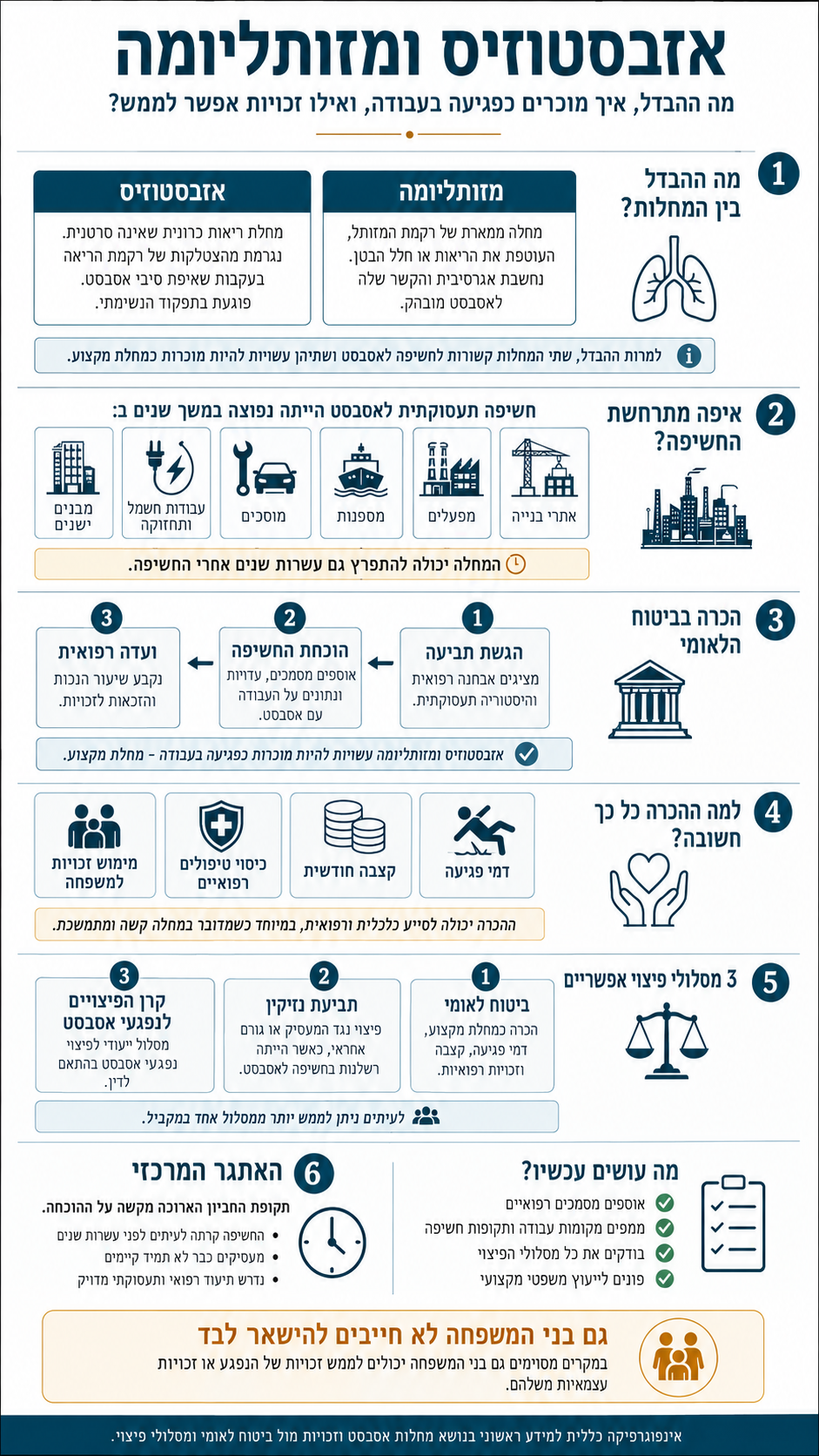 אזבסטוזיס ומזותליומה

מה ההבדל, איך מוכרים כפגיעה בעבודה, ואילו זכויות אפשר לממש?

1 מה ההבדל בין המחלות?

מזותליומה
מחלה ממארת של רקמת המזותל, העוטפת את הריאות או חלל הבטן. נחשבת אגרסיבית והקשר שלה לאסבסט מובהק.

אזבסטוזיס
מחלת ריאות כרונית שאינה סרטנית. נגרמת מהצטלקות של רקמת הריאה בעקבות שאיפת סיבי אסבסט. פוגעת בתפקוד הנשימתי.

למרות ההבדל, שתי המחלות קשורות לחשיפה לאסבסט ושתיהן עשויות להיות מוכרות כמחלת מקצוע.

2 איפה מתרחשת החשיפה?

חשיפה תעסוקתית לאסבסט הייתה נפוצה במשך שנים ב:

אתרי בנייה
מפעלים
מספנות
מוסכים
עבודות חשמל ותחזוקה
מבנים ישנים

המחלה יכולה להתפרץ גם עשרות שנים אחרי החשיפה.

3 הכרה בביטוח הלאומי

1 הגשת תביעה
מציגים אבחנה רפואית והיסטוריה תעסוקתית.

2 הוכחת החשיפה
אוספים מסמכים, עדויות ונתונים על העבודה עם אסבסט.

3 ועדה רפואית
נקבע שיעור הנכות והזכאות לזכויות.

אזבסטוזיס ומזותליומה עשויות להיות מוכרות כפגיעה בעבודה - מחלת מקצוע.

4 למה ההכרה כל כך חשובה?

דמי פגיעה
קצבה חודשית
כיסוי טיפולים רפואיים
מימוש זכויות למשפחה

ההכרה יכולה לסייע כלכלית ורפואית, במיוחד כשמדובר במחלה קשה ומתמשכת.

5 3 מסלולי פיצוי אפשריים

1 ביטוח לאומי
הכרה כמחלת מקצוע, דמי פגיעה, קצבה וזכויות רפואיות.

2 תביעת נזיקין
פיצוי נגד המעסיק או גורם אחראי, כאשר הייתה רשלנות בחשיפה לאסבסט.

3 קרן הפיצויים לנפגעי אסבסט
מסלול ייעודי לפיצוי נפגעי אסבסט בהתאם לדין.

לעיתים ניתן לממש יותר ממסלול אחד במקביל.

מה עושים עכשיו?
אוספים מסמכים רפואיים
ממפים מקומות עבודה ותקופות חשיפה
בודקים את כל מסלולי הפיצוי
פונים לייעוץ משפטי מקצועי

6 האתגר המרכזי
תקופת החביון הארוכה מקשה על ההוכחה.
• החשיפה קרתה לעיתים לפני עשרות שנים
• מעסיקים כבר לא תמיד קיימים
• נדרש תיעוד רפואי ותעסוקתי מדויק

גם בני המשפחה לא חייבים להישאר לבד
במקרים מסוימים גם בני המשפחה יכולים לממש זכויות של הנפגע או זכויות עצמאיות משלהם.

אינפוגרפיקה כללית למידע ראשוני בנושא מחלות אסבסט וזכויות מול ביטוח לאומי ומסלולי פיצוי.